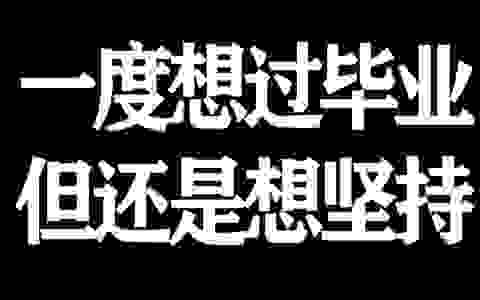 一度想过毕业
但还是想坚持